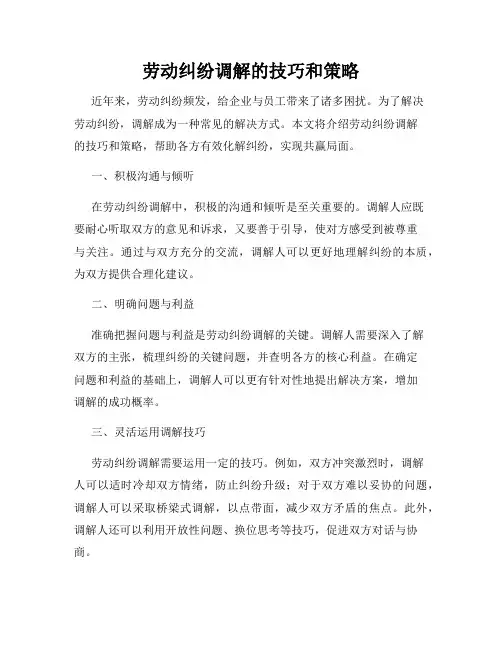 劳动纠纷调解的技巧和策略

近年来，劳动纠纷频发，给企业与员工带来了诸多困扰。为了解决劳动纠纷，调解成为一种常见的解决方式。本文将介绍劳动纠纷调解的技巧和策略，帮助各方有效化解纠纷，实现共赢局面。

一、积极沟通与倾听

在劳动纠纷调解中，积极的沟通和倾听是至关重要的。调解人应既要耐心听取双方的意见和诉求，又要善于引导，使对方感受到被尊重与关注。通过与双方充分的交流，调解人可以更好地理解纠纷的本质，为双方提供合理化建议。

二、明确问题与利益

准确把握问题与利益是劳动纠纷调解的关键。调解人需要深入了解双方的主张，梳理纠纷的关键问题，并查明各方的核心利益。在确定问题和利益的基础上，调解人可以更有针对性地提出解决方案，增加调解的成功概率。

三、灵活运用调解技巧

劳动纠纷调解需要运用一定的技巧。例如，双方冲突激烈时，调解人可以适时冷却双方情绪，防止纠纷升级；对于双方难以妥协的问题，调解人可以采取桥梁式调解，以点带面，减少双方矛盾的焦点。此外，调解人还可以利用开放性问题、换位思考等技巧，促进双方对话与协商。